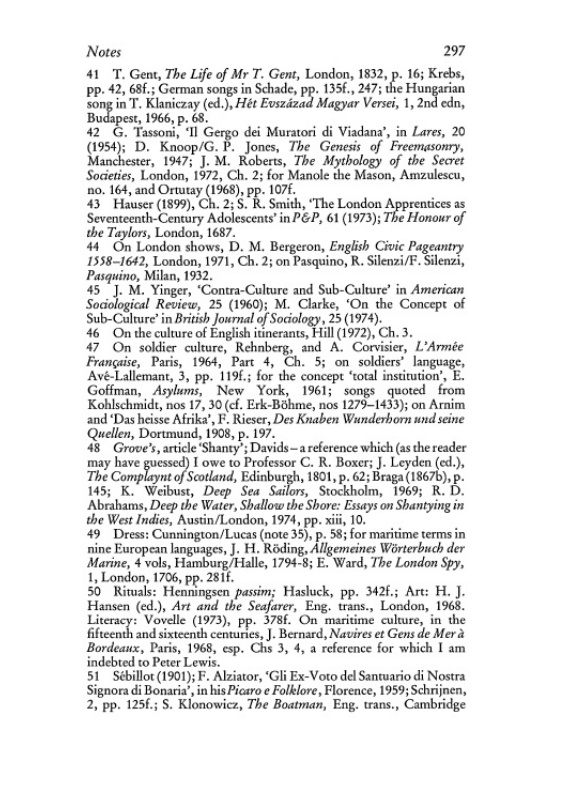 Notes 297

41 T. Gent, The Life of Mr T. Gent, London, 1832, p. 16; Krebs, pp. 42, 68f.; German songs in Schade, pp. 135f., 247; the Hungarian song in T. Klaniczay (ed.), Hét Evszázad Magyar Versei, 1, 2nd edn, Budapest, 1966, p. 68.

42 G. Tassoni, 'Il Gergo dei Muratori di Viadana', in Lares, 20 (1954); D. Knoop/G. P. Jones, The Genesis of Freemasonry, Manchester, 1947; J. M. Roberts, The Mythology of the Secret Societies, London, 1972, Ch. 2; for Manole the Mason, Amzulescu, no. 164, and Ortutay (1968), pp. 107f.

43 Hauser (1899), Ch. 2; S. R. Smith, 'The London Apprentices as Seventeenth-Century Adolescents' in P&P, 61 (1973); The Honour of the Taylors, London, 1687.

44 On London shows, D. M. Bergeron, English Civic Pageantry 1558–1642, London, 1971, Ch. 2; on Pasquino, R. Silenzi/F. Silenzi, Pasquino, Milan, 1932.

45 J. M. Yinger, 'Contra-Culture and Sub-Culture' in American Sociological Review, 25 (1960); M. Clarke, 'On the Concept of Sub-Culture' in British Journal of Sociology, 25 (1974).

46 On the culture of English itinerants, Hill (1972), Ch. 3.

47 On soldier culture, Rehnberg, and A. Corvisier, L'Armée Française, Paris, 1964, Part 4, Ch. 5; on soldiers' language, Avé-Lallemant, 3, pp. 119f.; for the concept 'total institution', E. Goffman, Asylums, New York, 1961; songs quoted from Kohlschmidt, nos 17, 30 (cf. Erk-Böhme, nos 1279–1433); on Arnim and 'Das heisse Afrika', F. Rieser, Des Knaben Wunderhorn und seine Quellen, Dortmund, 1908, p. 197.

48 Grove's, article 'Shanty'; Davids – a reference which (as the reader may have guessed) I owe to Professor C. R. Boxer; J. Leyden (ed.), The Complaynt of Scotland, Edinburgh, 1801, p. 62; Braga (1867b), p. 145; K. Weibust, Deep Sea Sailors, Stockholm, 1969; R. D. Abrahams, Deep the Water, Shallow the Shore: Essays on Shantying in the West Indies, Austin/London, 1974, pp. xiii, 10.

49 Dress: Cunnington/Lucas (note 35), p. 58; for maritime terms in nine European languages, J. H. Röding, Allgemeines Wörterbuch der Marine, 4 vols, Hamburg/Halle, 1794-8; E. Ward, The London Spy, 1, London, 1706, pp. 281f.

50 Rituals: Henningsen passim; Hasluck, pp. 342f.; Art: H. J. Hansen (ed.), Art and the Seafarer, Eng. trans., London, 1968. Literacy: Vovelle (1973), pp. 378f. On maritime culture, in the fifteenth and sixteenth centuries, J. Bernard, Navires et Gens de Mer à Bordeaux, Paris, 1968, esp. Chs 3, 4, a reference for which I am indebted to Peter Lewis.

51 Sébillot (1901); F. Alziator, 'Gli Ex-Voto del Santuario di Nostra Signora di Bonaria', in his Picaro e Folklore, Florence, 1959; Schrijnen, 2, pp. 125f.; S. Klonowicz, The Boatman, Eng. trans., Cambridge